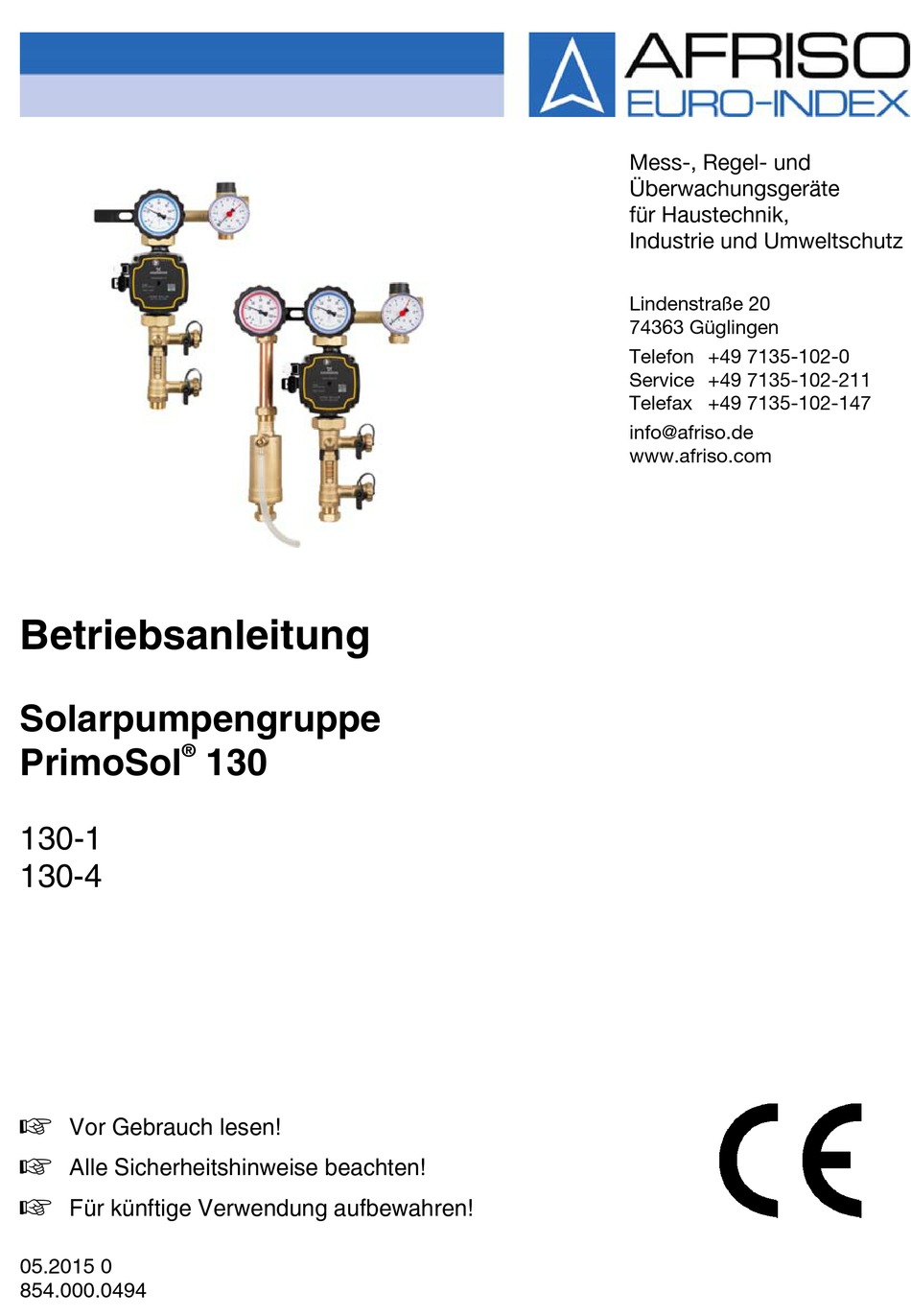 AFRISO
EURO-INDEX

Mess-, Regel- und Überwachungsgeräte für Haustechnik, Industrie und Umweltschutz

Lindenstraße 20
74363 Güglingen

Telefon +49 7135-102-0
Service +49 7135-102-211
Telefax +49 7135-102-147

info@afriso.de
www.afriso.com

Betriebsanleitung

Solarpumpengruppe
PrimoSol® 130

130-1
130-4

☞ Vor Gebrauch lesen!
☞ Alle Sicherheitshinweise beachten!
☞ Für künftige Verwendung aufbewahren!

CE

05.2015 0
854.000.0494